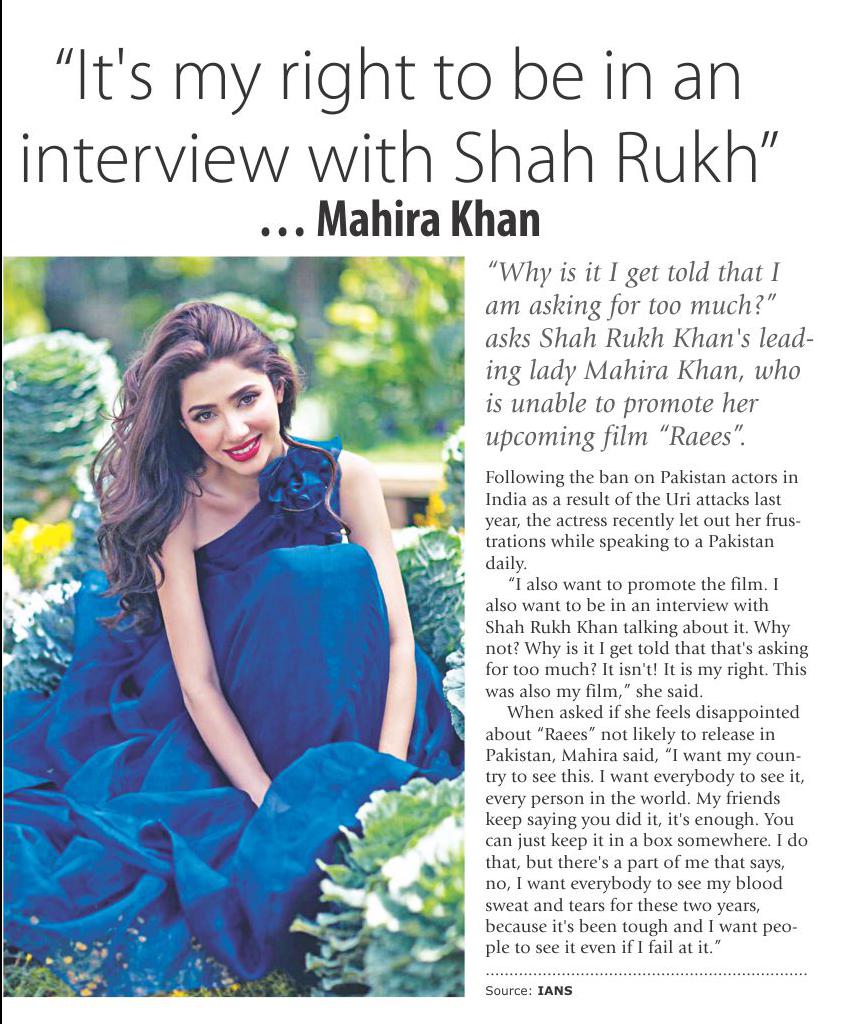 "It's my right to be in an interview with Shah Rukh"
... Mahira Khan

"Why is it I get told that I am asking for too much?" asks Shah Rukh Khan's leading lady Mahira Khan, who is unable to promote her upcoming film "Raees".

Following the ban on Pakistan actors in India as a result of the Uri attacks last year, the actress recently let out her frustrations while speaking to a Pakistan daily.

"I also want to promote the film. I also want to be in an interview with Shah Rukh Khan talking about it. Why not? Why is it I get told that that's asking for too much? It isn't! It is my right. This was also my film," she said.

When asked if she feels disappointed about "Raees" not likely to release in Pakistan, Mahira said, "I want my country to see this. I want everybody to see it, every person in the world. My friends keep saying you did it, it's enough. You can just keep it in a box somewhere. I do that, but there's a part of me that says, no, I want everybody to see my blood sweat and tears for these two years, because it's been tough and I want people to see it even if I fail at it."

Source: IANS